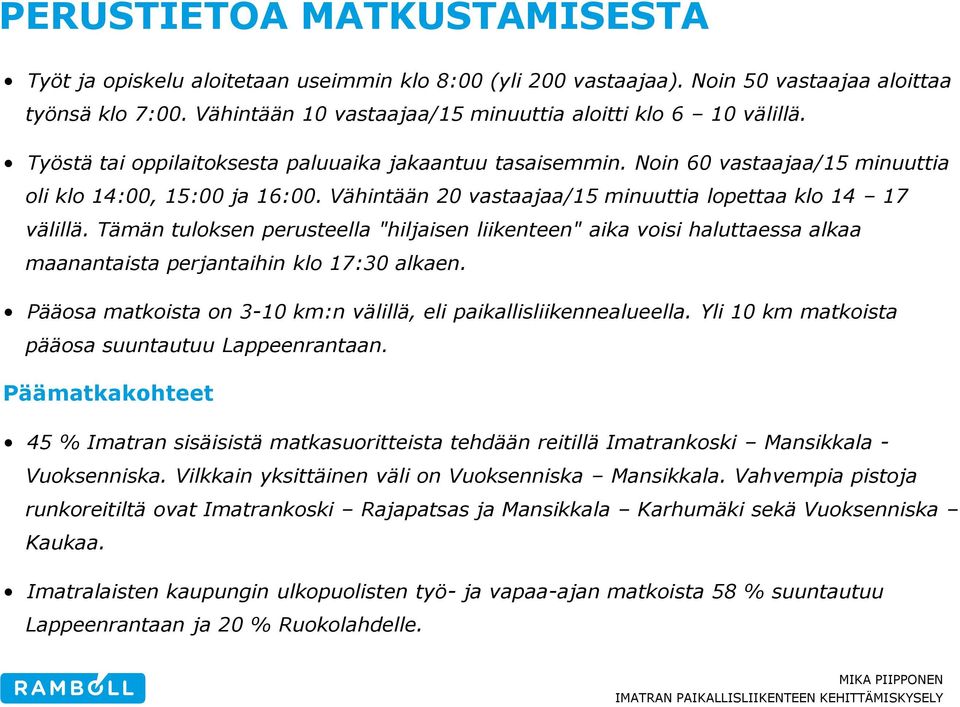 PERUSTIETOA MATKUSTAMISESTA

• Työt ja opiskelu aloitetaan useimmin klo 8:00 (yli 200 vastaajaa). Noin 50 vastaajaa aloittaa työnsä klo 7:00. Vähintään 10 vastaajaa/15 minuuttia aloitti klo 6 – 10 välillä.

• Työstä tai oppilaitoksesta paluuaika jakaantuu tasaisemmin. Noin 60 vastaajaa/15 minuuttia oli klo 14:00, 15:00 ja 16:00. Vähintään 20 vastaajaa/15 minuuttia lopettaa klo 14 – 17 välillä. Tämän tuloksen perusteella "hiljaisen liikenteen" aika voisi haluttaessa alkaa maanantaista perjantaihin klo 17:30 alkaen.

• Pääosa matkoista on 3-10 km:n välillä, eli paikallisliikennealueella. Yli 10 km matkoista pääosa suuntautuu Lappeenrantaan.

Päämatkakohteet

• 45 % Imatran sisäisistä matkasuoritteista tehdään reitillä Imatrankoski – Mansikkala - Vuoksenniska. Vilkkain yksittäinen väli on Vuoksenniska – Mansikkala. Vahvempia pistoja runkoreitiltä ovat Imatrankoski – Rajapatsas ja Mansikkala – Karhumäki sekä Vuoksenniska – Kaukaa.

• Imatralaisten kaupungin ulkopuolisten työ- ja vapaa-ajan matkoista 58 % suuntautuu Lappeenrantaan ja 20 % Ruokolahdelle.

RAMBOLL

MIKA PIIPPONEN
IMATRAN PAIKALLISLIIKENTEEN KEHITTÄMISKYSELY